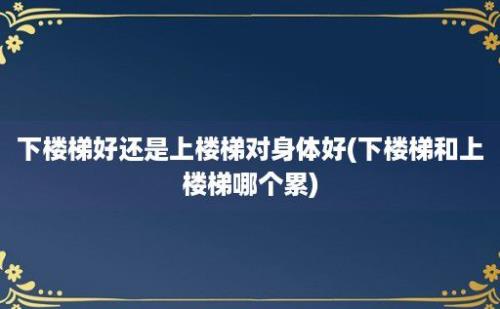 下楼梯好还是上楼梯对身体好(下楼梯和上楼梯哪个累)